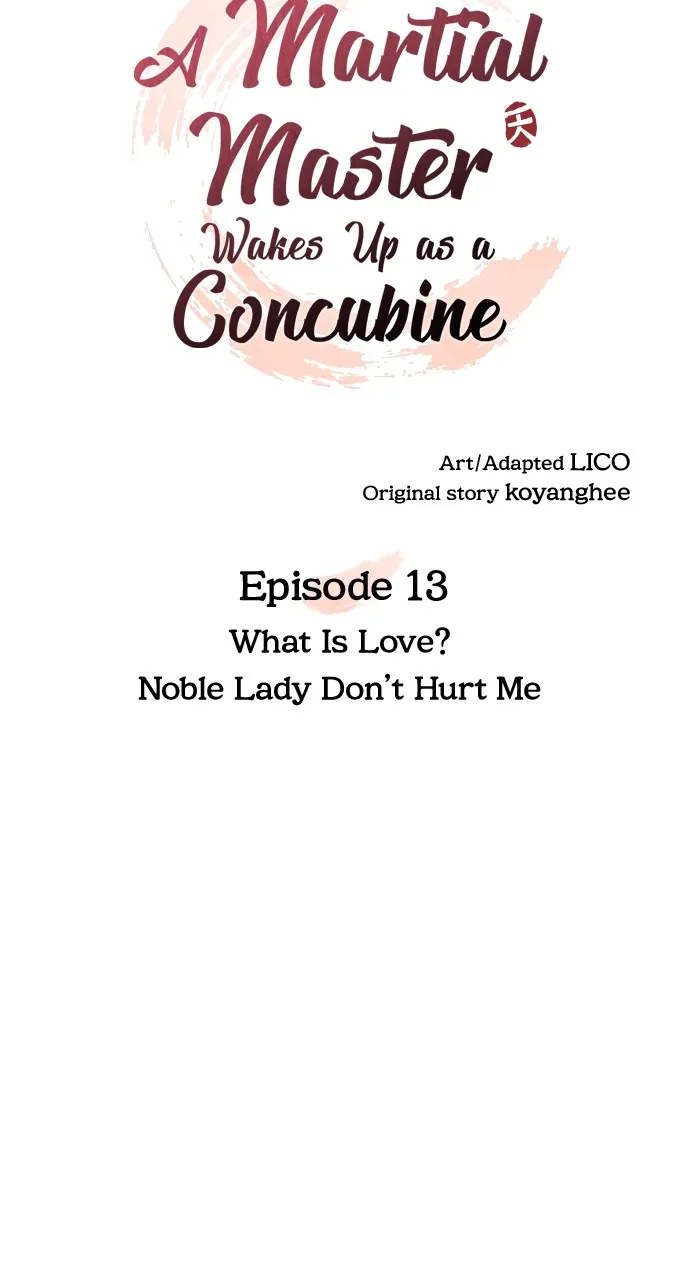 A Martial Master Wakes Up as a Concubine

天

Art/Adapted LICO
Original story koyanghee

Episode 13
What Is Love?
Noble Lady Don't Hurt Me